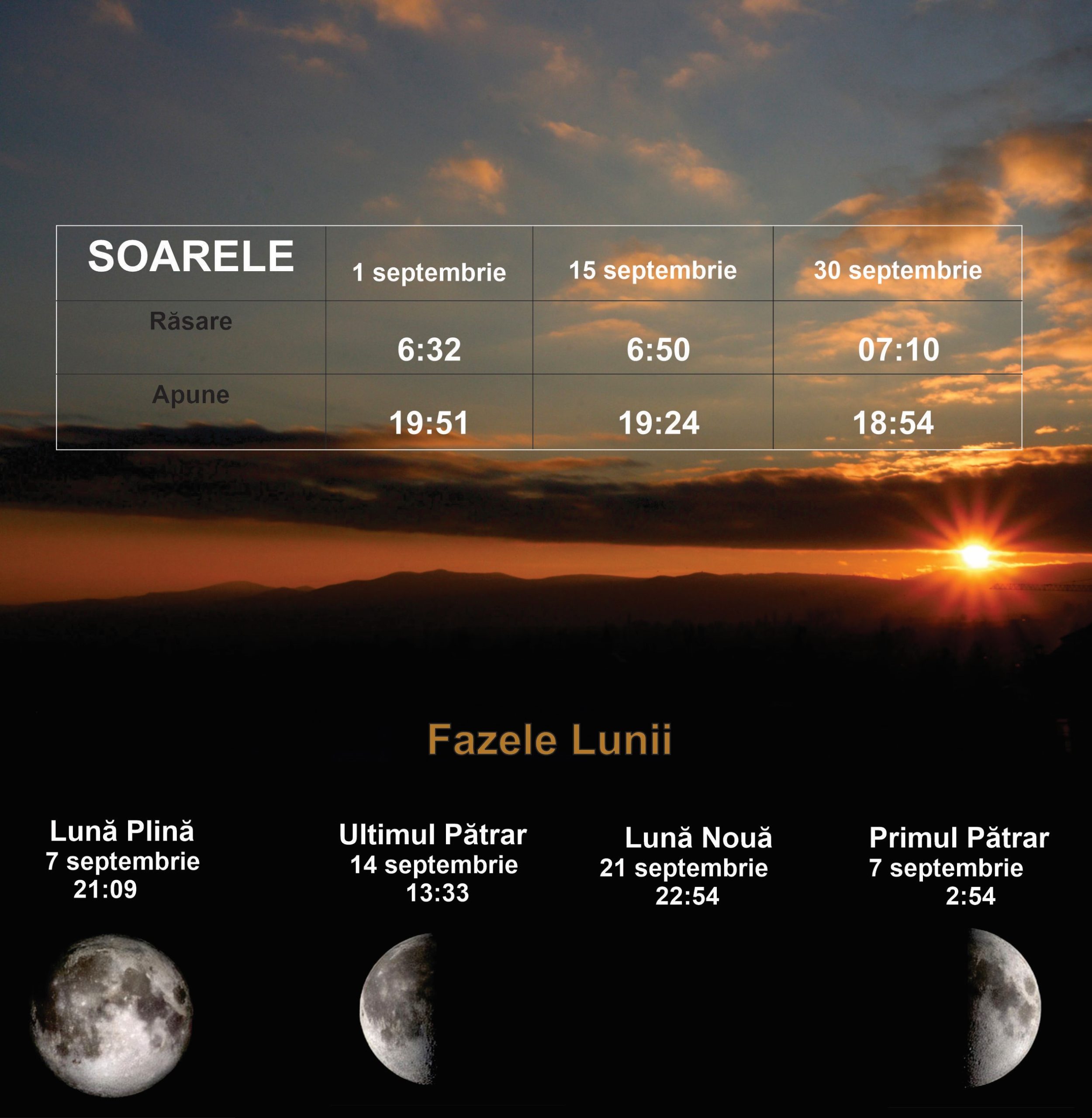 | SOARELE | 1 septembrie | 15 septembrie | 30 septembrie |
|---|---|---|---|
| Răsare | 6:32 | 6:50 | 07:10 |
| Apune | 19:51 | 19:24 | 18:54 |

Fazele Lunii

Lună Plină
7 septembrie
21:09

Ultimul Pătrar
14 septembrie
13:33

Lună Nouă
21 septembrie
22:54

Primul Pătrar
7 septembrie
2:54